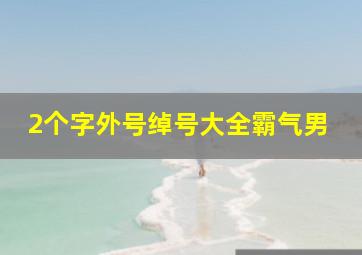 2个字外号绰号大全霸气男